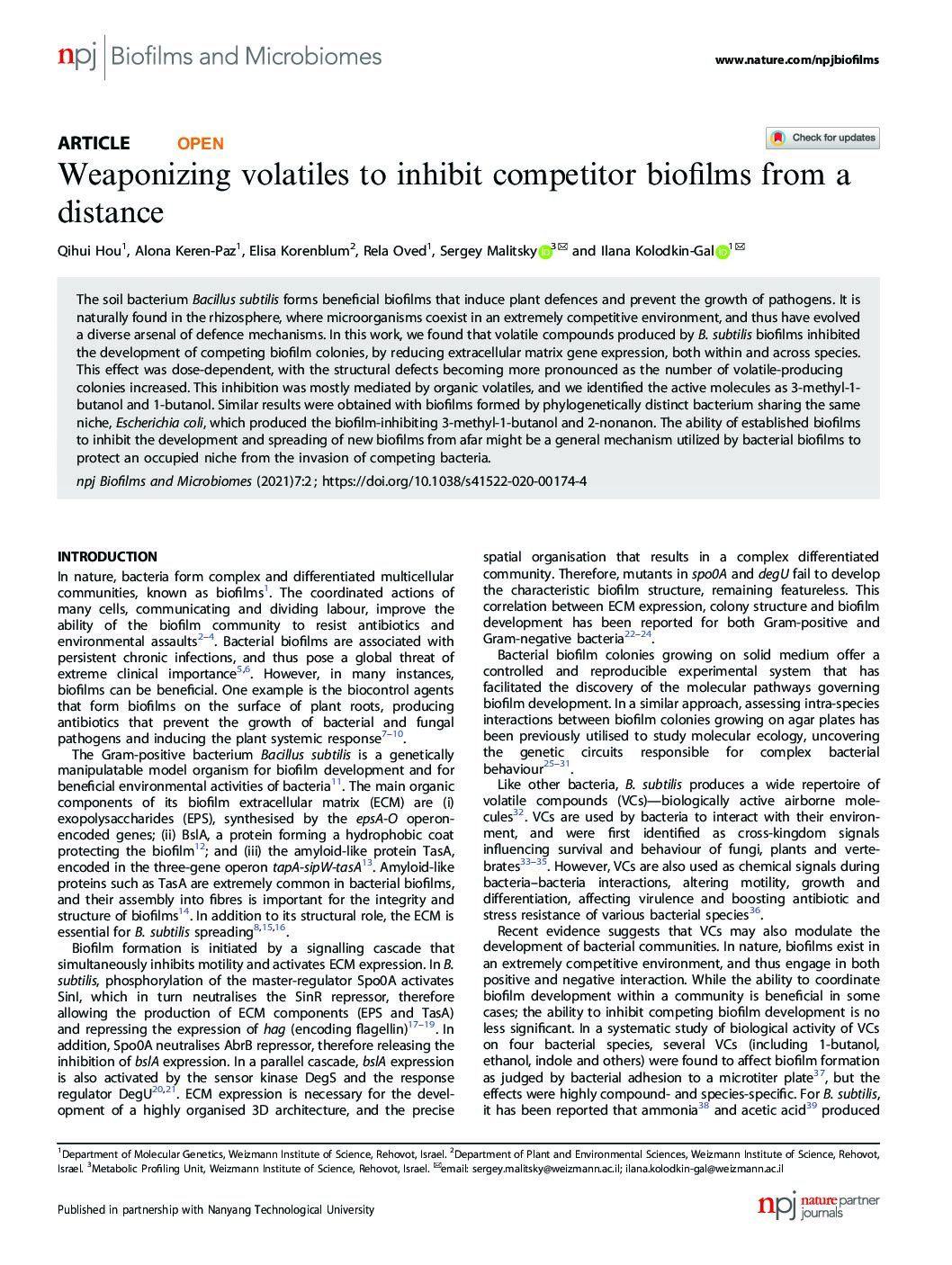 npj | Biofilms and Microbiomes

www.nature.com/npjbiofilms

ARTICLE OPEN

Check for updates

Weaponizing volatiles to inhibit competitor biofilms from a distance

Qihui Hou$^1$, Alona Keren-Paz$^1$, Elisa Korenblum$^2$, Rela Oved$^1$, Sergey Malitsky$^{3✉}$ and Ilana Kolodkin-Gal$^{1✉}$

The soil bacterium Bacillus subtilis forms beneficial biofilms that induce plant defences and prevent the growth of pathogens. It is naturally found in the rhizosphere, where microorganisms coexist in an extremely competitive environment, and thus have evolved a diverse arsenal of defence mechanisms. In this work, we found that volatile compounds produced by B. subtilis biofilms inhibited the development of competing biofilm colonies, by reducing extracellular matrix gene expression, both within and across species. This effect was dose-dependent, with the structural defects becoming more pronounced as the number of volatile-producing colonies increased. This inhibition was mostly mediated by organic volatiles, and we identified the active molecules as 3-methyl-1-butanol and 1-butanol. Similar results were obtained with biofilms formed by phylogenetically distinct bacterium sharing the same niche, Escherichia coli, which produced the biofilm-inhibiting 3-methyl-1-butanol and 2-nonanon. The ability of established biofilms to inhibit the development and spreading of new biofilms from afar might be a general mechanism utilized by bacterial biofilms to protect an occupied niche from the invasion of competing bacteria.

npj Biofilms and Microbiomes (2021)7:2 ; https://doi.org/10.1038/s41522-020-00174-4

INTRODUCTION
In nature, bacteria form complex and differentiated multicellular communities, known as biofilms$^1$. The coordinated actions of many cells, communicating and dividing labour, improve the ability of the biofilm community to resist antibiotics and environmental assaults$^{2–4}$. Bacterial biofilms are associated with persistent chronic infections, and thus pose a global threat of extreme clinical importance$^{5,6}$. However, in many instances, biofilms can be beneficial. One example is the biocontrol agents that form biofilms on the surface of plant roots, producing antibiotics that prevent the growth of bacterial and fungal pathogens and inducing the plant systemic response$^{7–10}$.

The Gram-positive bacterium Bacillus subtilis is a genetically manipulatable model organism for biofilm development and for beneficial environmental activities of bacteria$^{11}$. The main organic components of its biofilm extracellular matrix (ECM) are (i) exopolysaccharides (EPS), synthesised by the epsA-O operon-encoded genes; (ii) BslA, a protein forming a hydrophobic coat protecting the biofilm$^{12}$; and (iii) the amyloid-like protein TasA, encoded in the three-gene operon tapA-sipW-tasA$^{13}$. Amyloid-like proteins such as TasA are extremely common in bacterial biofilms, and their assembly into fibres is important for the integrity and structure of biofilms$^{14}$. In addition to its structural role, the ECM is essential for B. subtilis spreading$^{8,15,16}$.

Biofilm formation is initiated by a signalling cascade that simultaneously inhibits motility and activates ECM expression. In B. subtilis, phosphorylation of the master-regulator Spo0A activates SinI, which in turn neutralises the SinR repressor, therefore allowing the production of ECM components (EPS and TasA) and repressing the expression of hag (encoding flagellin)$^{17–19}$. In addition, Spo0A neutralises AbrB repressor, therefore releasing the inhibition of bslA expression. In a parallel cascade, bslA expression is also activated by the sensor kinase DegS and the response regulator DegU$^{20,21}$. ECM expression is necessary for the development of a highly organised 3D architecture, and the precise spatial organisation that results in a complex differentiated community. Therefore, mutants in spo0A and degU fail to develop the characteristic biofilm structure, remaining featureless. This correlation between ECM expression, colony structure and biofilm development has been reported for both Gram-positive and Gram-negative bacteria$^{22–24}$.

Bacterial biofilm colonies growing on solid medium offer a controlled and reproducible experimental system that has facilitated the discovery of the molecular pathways governing biofilm development. In a similar approach, assessing intra-species interactions between biofilm colonies growing on agar plates has been previously utilised to study molecular ecology, uncovering the genetic circuits responsible for complex bacterial behaviour$^{25–31}$.

Like other bacteria, B. subtilis produces a wide repertoire of volatile compounds (VCs)—biologically active airborne molecules$^{32}$. VCs are used by bacteria to interact with their environment, and were first identified as cross-kingdom signals influencing survival and behaviour of fungi, plants and vertebrates$^{33–35}$. However, VCs are also used as chemical signals during bacteria–bacteria interactions, altering motility, growth and differentiation, affecting virulence and boosting antibiotic and stress resistance of various bacterial species$^{36}$.

Recent evidence suggests that VCs may also modulate the development of bacterial communities. In nature, biofilms exist in an extremely competitive environment, and thus engage in both positive and negative interaction. While the ability to coordinate biofilm development within a community is beneficial in some cases; the ability to inhibit competing biofilm development is no less significant. In a systematic study of biological activity of VCs on four bacterial species, several VCs (including 1-butanol, ethanol, indole and others) were found to affect biofilm formation as judged by bacterial adhesion to a microtiter plate$^{37}$, but the effects were highly compound- and species-specific. For B. subtilis, it has been reported that ammonia$^{38}$ and acetic acid$^{39}$ produced

$^1$Department of Molecular Genetics, Weizmann Institute of Science, Rehovot, Israel. $^2$Department of Plant and Environmental Sciences, Weizmann Institute of Science, Rehovot, Israel. $^3$Metabolic Profiling Unit, Weizmann Institute of Science, Rehovot, Israel. ✉email: sergey.malitsky@weizmann.ac.il; ilana.kolodkin-gal@weizmann.ac.il

Published in partnership with Nanyang Technological University

npj nature partner journals